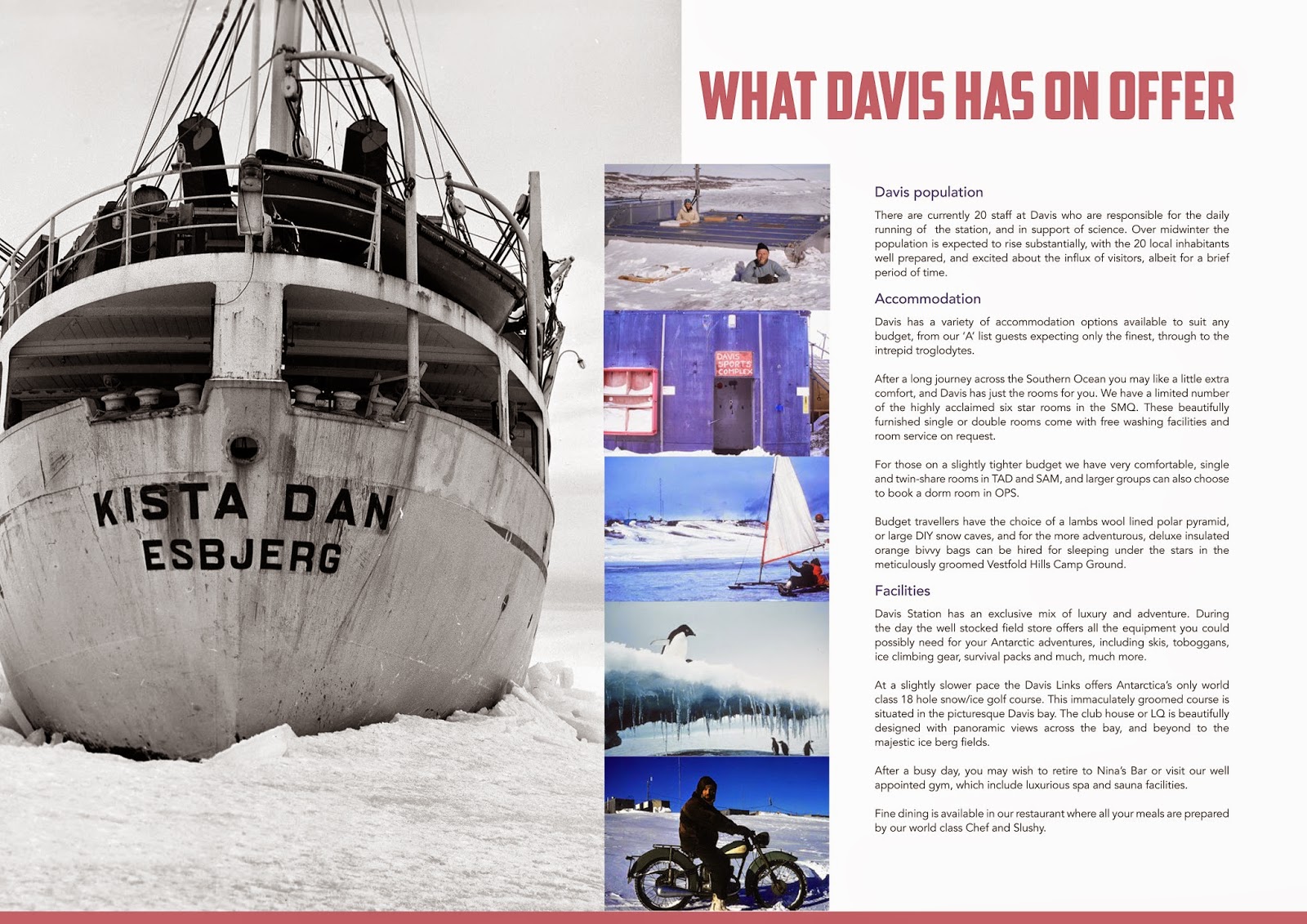 KISTA DAN
ESBJERG

WHAT DAVIS HAS ON OFFER

DAVIS SPORTS COMPLEX

Davis population

There are currently 20 staff at Davis who are responsible for the daily running of the station, and in support of science. Over midwinter the population is expected to rise substantially, with the 20 local inhabitants well prepared, and excited about the influx of visitors, albeit for a brief period of time.

Accommodation

Davis has a variety of accommodation options available to suit any budget, from our 'A' list guests expecting only the finest, through to the intrepid troglodytes.

After a long journey across the Southern Ocean you may like a little extra comfort, and Davis has just the rooms for you. We have a limited number of the highly acclaimed six star rooms in the SMQ. These beautifully furnished single or double rooms come with free washing facilities and room service on request.

For those on a slightly tighter budget we have very comfortable, single and twin-share rooms in TAD and SAM, and larger groups can also choose to book a dorm room in OPS.

Budget travellers have the choice of a lambs wool lined polar pyramid, or large DIY snow caves, and for the more adventurous, deluxe insulated orange bivvy bags can be hired for sleeping under the stars in the meticulously groomed Vestfold Hills Camp Ground.

Facilities

Davis Station has an exclusive mix of luxury and adventure. During the day the well stocked field store offers all the equipment you could possibly need for your Antarctic adventures, including skis, toboggans, ice climbing gear, survival packs and much, much more.

At a slightly slower pace the Davis Links offers Antarctica's only world class 18 hole snow/ice golf course. This immaculately groomed course is situated in the picturesque Davis bay. The club house or LQ is beautifully designed with panoramic views across the bay, and beyond to the majestic ice berg fields.

After a busy day, you may wish to retire to Nina's Bar or visit our well appointed gym, which include luxurious spa and sauna facilities.

Fine dining is available in our restaurant where all your meals are prepared by our world class Chef and Slushy.